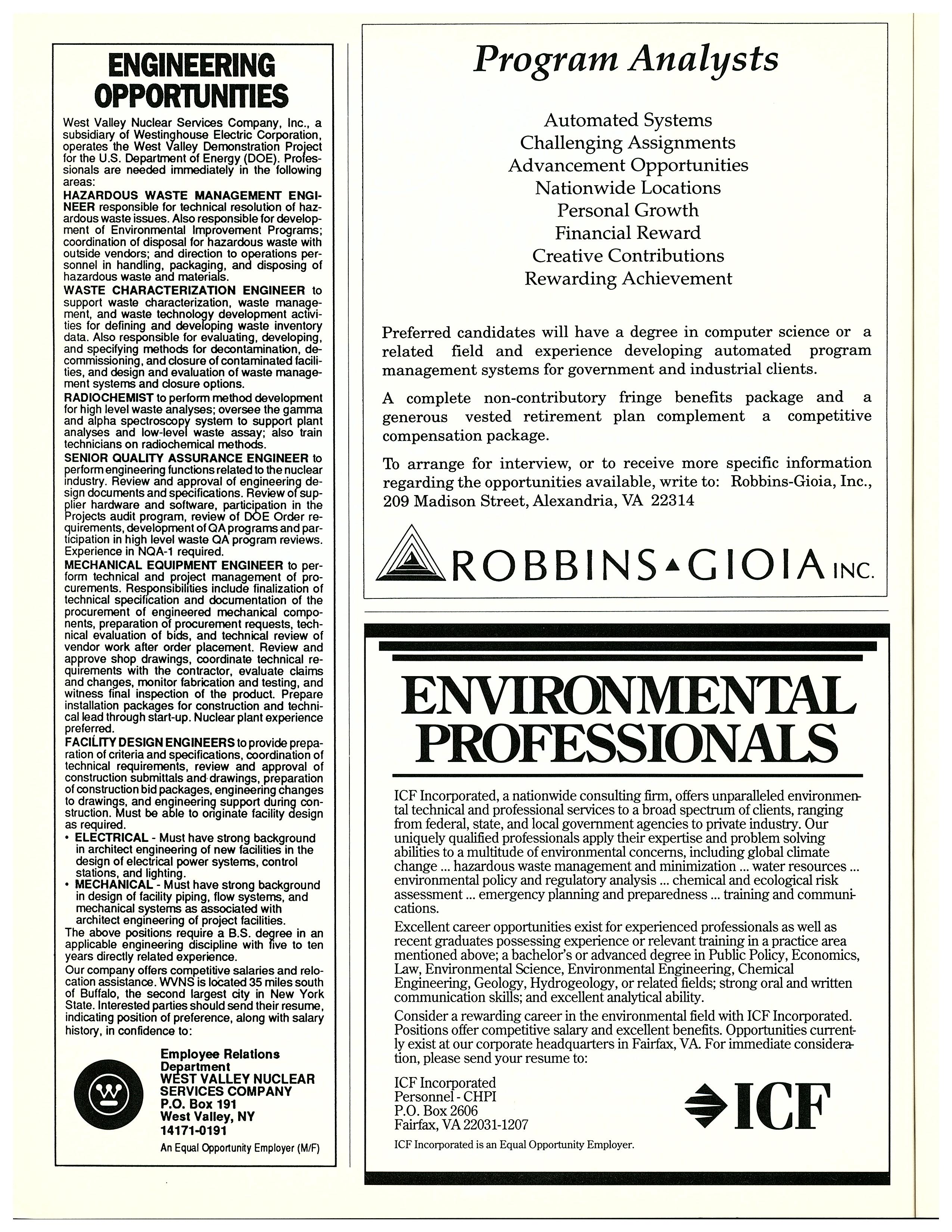 ENGINEERING OPPORTUNITIES

West Valley Nuclear Services Company, Inc., a subsidiary of Westinghouse Electric Corporation, operates the West Valley Demonstration Project for the U.S. Department of Energy (DOE). Professionals are needed immediately in the following areas:

HAZARDOUS WASTE MANAGEMENT ENGINEER responsible for technical resolution of hazardous waste issues. Also responsible for development of Environmental Improvement Programs; coordination of disposal for hazardous waste with outside vendors; and direction to operations personnel in handling, packaging, and disposing of hazardous waste and materials.

WASTE CHARACTERIZATION ENGINEER to support waste characterization, waste management, and waste technology development activities for defining and developing waste inventory data. Also responsible for evaluating, developing, and specifying methods for decontamination, decommissioning, and closure of contaminated facilities, and design and evaluation of waste management systems and closure options.

RADIOCHEMIST to perform method development for high level waste analyses; oversee the gamma and alpha spectroscopy system to support plant analyses and low-level waste assay; also train technicians on radiochemical methods.

SENIOR QUALITY ASSURANCE ENGINEER to perform engineering functions related to the nuclear industry. Review and approval of engineering design documents and specifications. Review of supplier hardware and software, participation in the Projects audit program, review of DOE Order requirements, development of QA programs and participation in high level waste QA program reviews. Experience in NQA-1 required.

MECHANICAL EQUIPMENT ENGINEER to perform technical and project management of procurements. Responsibilities include finalization of technical specification and documentation of the procurement of engineered mechanical components, preparation of procurement requests, technical evaluation of bids, and technical review of vendor work after order placement. Review and approve shop drawings, coordinate technical requirements with the contractor, evaluate claims and changes, monitor fabrication and testing, and witness final inspection of the product. Prepare installation packages for construction and technical lead through start-up. Nuclear plant experience preferred.

FACILITY DESIGN ENGINEERS to provide preparation of criteria and specifications, coordination of technical requirements, review and approval of construction submittals and drawings, preparation of construction bid packages, engineering changes to drawings, and engineering support during construction. Must be able to originate facility design as required.

• ELECTRICAL - Must have strong background in architect engineering of new facilities in the design of electrical power systems, control stations, and lighting.
• MECHANICAL - Must have strong background in design of facility piping, flow systems, and mechanical systems as associated with architect engineering of project facilities.

The above positions require a B.S. degree in an applicable engineering discipline with five to ten years directly related experience.

Our company offers competitive salaries and relocation assistance. WVNS is located 35 miles south of Buffalo, the second largest city in New York State. Interested parties should send their resume, indicating position of preference, along with salary history, in confidence to:

Employee Relations Department
WEST VALLEY NUCLEAR SERVICES COMPANY
P.O. Box 191
West Valley, NY
14171-0191

An Equal Opportunity Employer (M/F)

Program Analysts

Automated Systems
Challenging Assignments
Advancement Opportunities
Nationwide Locations
Personal Growth
Financial Reward
Creative Contributions
Rewarding Achievement

Preferred candidates will have a degree in computer science or a related field and experience developing automated program management systems for government and industrial clients.

A complete non-contributory fringe benefits package and a generous vested retirement plan complement a competitive compensation package.

To arrange for interview, or to receive more specific information regarding the opportunities available, write to: Robbins-Gioia, Inc., 209 Madison Street, Alexandria, VA 22314

ROBBINS▲GIOIA INC.

ENVIRONMENTAL PROFESSIONALS

ICF Incorporated, a nationwide consulting firm, offers unparalleled environmental technical and professional services to a broad spectrum of clients, ranging from federal, state, and local government agencies to private industry. Our uniquely qualified professionals apply their expertise and problem solving abilities to a multitude of environmental concerns, including global climate change ... hazardous waste management and minimization ... water resources ... environmental policy and regulatory analysis ... chemical and ecological risk assessment ... emergency planning and preparedness ... training and communications.

Excellent career opportunities exist for experienced professionals as well as recent graduates possessing experience or relevant training in a practice area mentioned above; a bachelor's or advanced degree in Public Policy, Economics, Law, Environmental Science, Environmental Engineering, Chemical Engineering, Geology, Hydrogeology, or related fields; strong oral and written communication skills; and excellent analytical ability.

Consider a rewarding career in the environmental field with ICF Incorporated. Positions offer competitive salary and excellent benefits. Opportunities currently exist at our corporate headquarters in Fairfax, VA. For immediate consideration, please send your resume to:

ICF Incorporated
Personnel - CHPI
P.O. Box 2606
Fairfax, VA 22031-1207

ICF

ICF Incorporated is an Equal Opportunity Employer.